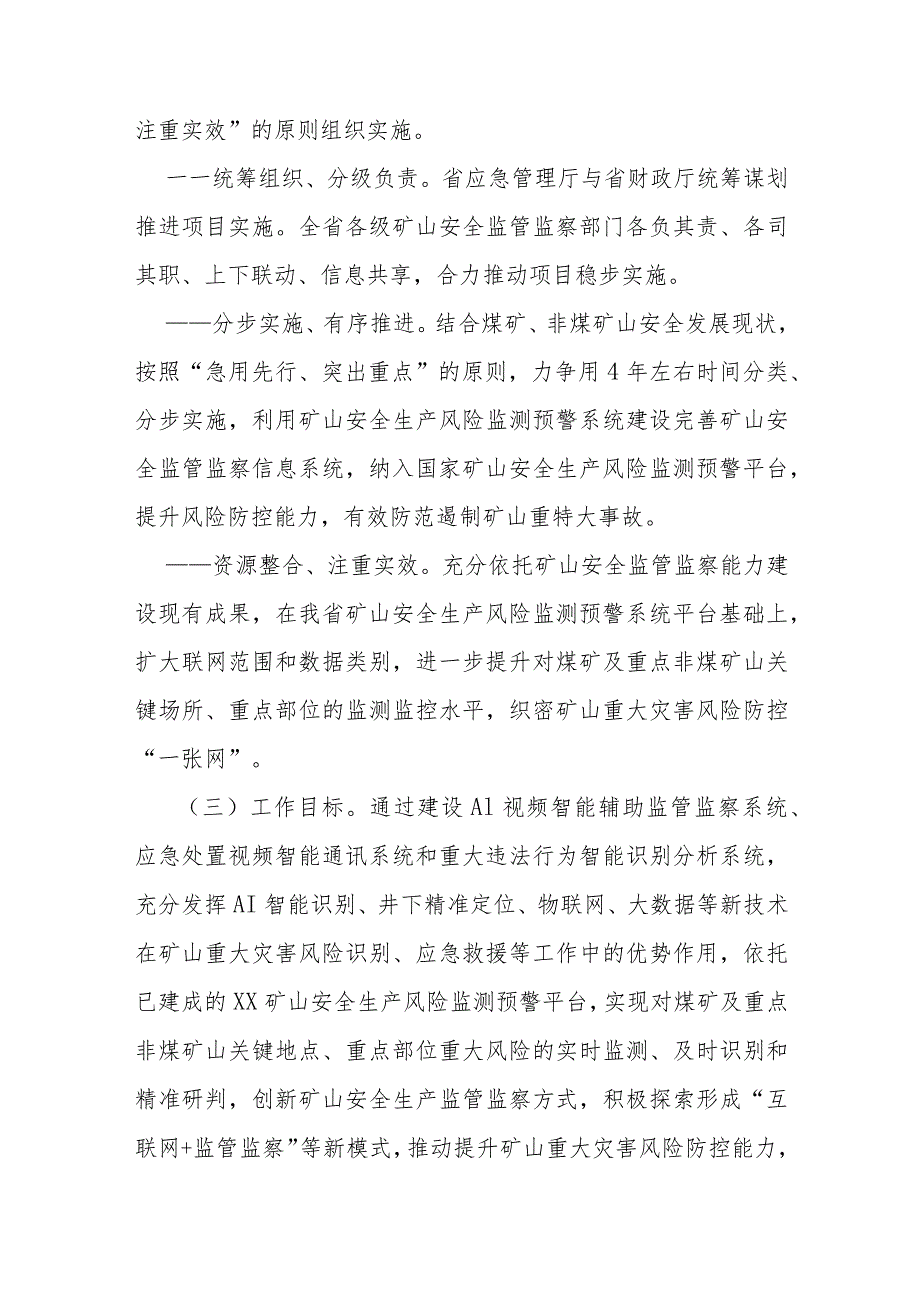 注重实效”的原则组织实施。

一一统筹组织、分级负责。省应急管理厅与省财政厅统筹谋划推进项目实施。全省各级矿山安全监管监察部门各负其责、各司其职、上下联动、信息共享，合力推动项目稳步实施。

——分步实施、有序推进。结合煤矿、非煤矿山安全发展现状，按照“急用先行、突出重点”的原则，力争用4年左右时间分类、分步实施，利用矿山安全生产风险监测预警系统建设完善矿山安全监管监察信息系统，纳入国家矿山安全生产风险监测预警平台，提升风险防控能力，有效防范遏制矿山重特大事故。

——资源整合、注重实效。充分依托矿山安全监管监察能力建设现有成果，在我省矿山安全生产风险监测预警系统平台基础上，扩大联网范围和数据类别，进一步提升对煤矿及重点非煤矿山关键场所、重点部位的监测监控水平，织密矿山重大灾害风险防控“一张网”。

（三）工作目标。通过建设Al视频智能辅助监管监察系统、应急处置视频智能通讯系统和重大违法行为智能识别分析系统，充分发挥AI智能识别、井下精准定位、物联网、大数据等新技术在矿山重大灾害风险识别、应急救援等工作中的优势作用，依托已建成的XX矿山安全生产风险监测预警平台，实现对煤矿及重点非煤矿山关键地点、重点部位重大风险的实时监测、及时识别和精准研判，创新矿山安全生产监管监察方式，积极探索形成“互联网+监管监察”等新模式，推动提升矿山重大灾害风险防控能力，